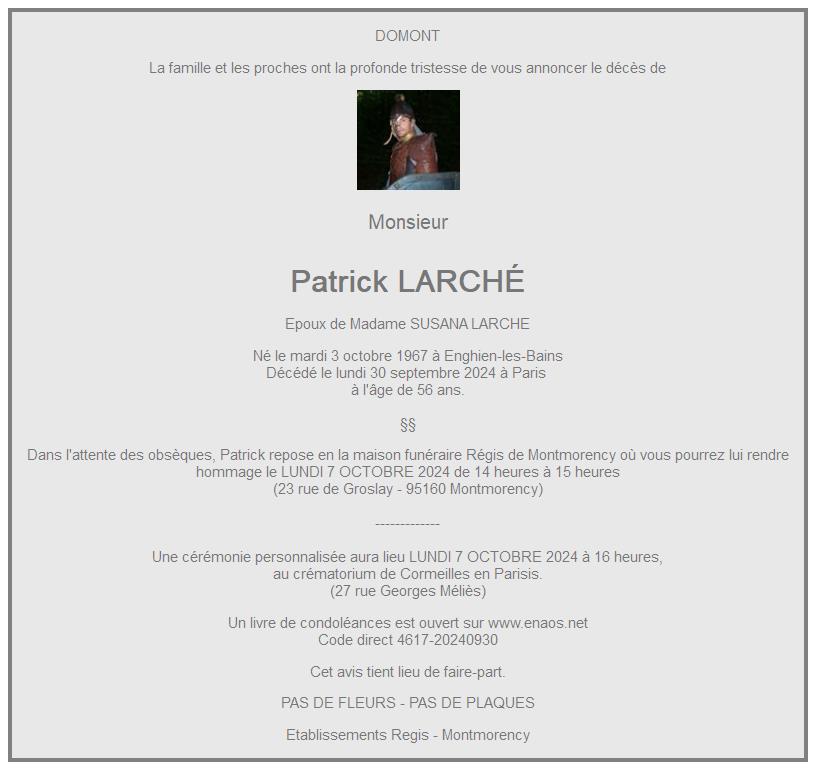 DOMONT

La famille et les proches ont la profonde tristesse de vous annoncer le décès de

Monsieur

Patrick LARCHÉ

Epoux de Madame SUSANA LARCHE

Né le mardi 3 octobre 1967 à Enghien-les-Bains
Décédé le lundi 30 septembre 2024 à Paris
à l'âge de 56 ans.

§§

Dans l'attente des obsèques, Patrick repose en la maison funéraire Régis de Montmorency où vous pourrez lui rendre hommage le LUNDI 7 OCTOBRE 2024 de 14 heures à 15 heures
(23 rue de Groslay - 95160 Montmorency)

-------------

Une cérémonie personnalisée aura lieu LUNDI 7 OCTOBRE 2024 à 16 heures,
au crématorium de Cormeilles en Parisis.
(27 rue Georges Méliès)

Un livre de condoléances est ouvert sur www.enaos.net
Code direct 4617-20240930

Cet avis tient lieu de faire-part.

PAS DE FLEURS - PAS DE PLAQUES

Etablissements Regis - Montmorency